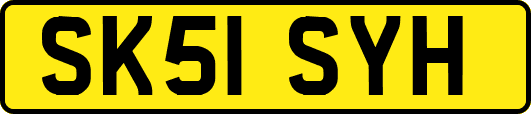 SK51 SYH